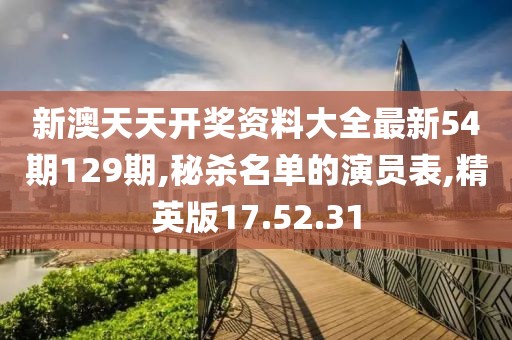 新澳天天开奖资料大全最新54期129期,秘杀名单的演员表,精英版17.52.31